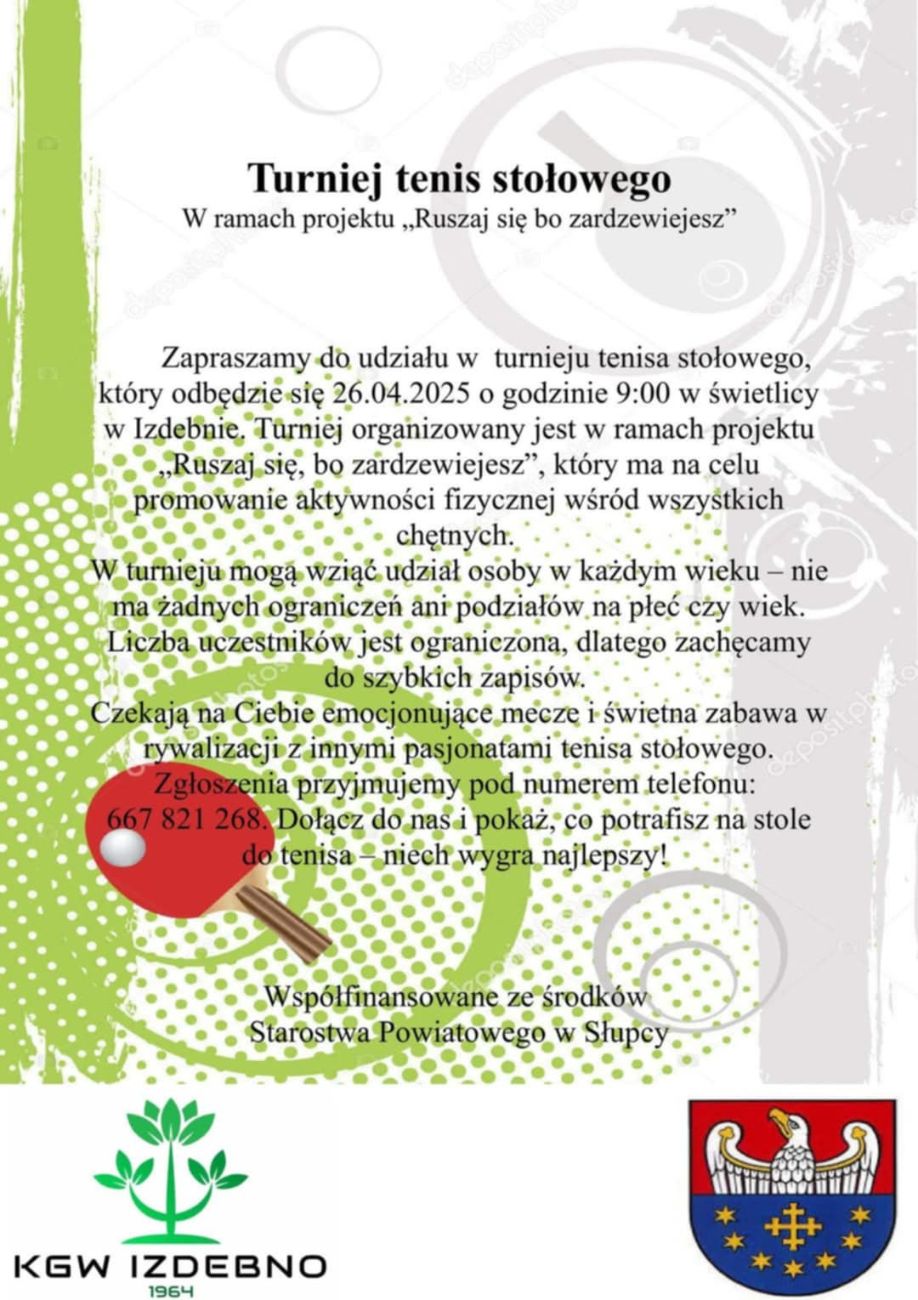 Turniej tenis stołowego
W ramach projektu „Ruszaj się bo zardzewiejesz"

Zapraszamy do udziału w turnieju tenisa stołowego, który odbędzie się 26.04.2025 o godzinie 9:00 w świetlicy w Izdebnie. Turniej organizowany jest w ramach projektu „Ruszaj się, bo zardzewiejesz", który ma na celu promowanie aktywności fizycznej wśród wszystkich chętnych.
W turnieju mogą wziąć udział osoby w każdym wieku – nie ma żadnych ograniczeń ani podziałów na płeć czy wiek. Liczba uczestników jest ograniczona, dlatego zachęcamy do szybkich zapisów.
Czekają na Ciebie emocjonujące mecze i świetna zabawa w rywalizacji z innymi pasjonatami tenisa stołowego.
Zgłoszenia przyjmujemy pod numerem telefonu: 667 821 268. Dołącz do nas i pokaż, co potrafisz na stole do tenisa – niech wygra najlepszy!

Współfinansowane ze środków
Starostwa Powiatowego w Słupcy

KGW IZDEBNO
1964